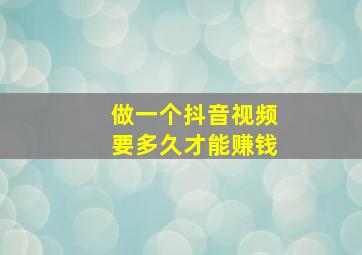 做一个抖音视频
要多久才能赚钱